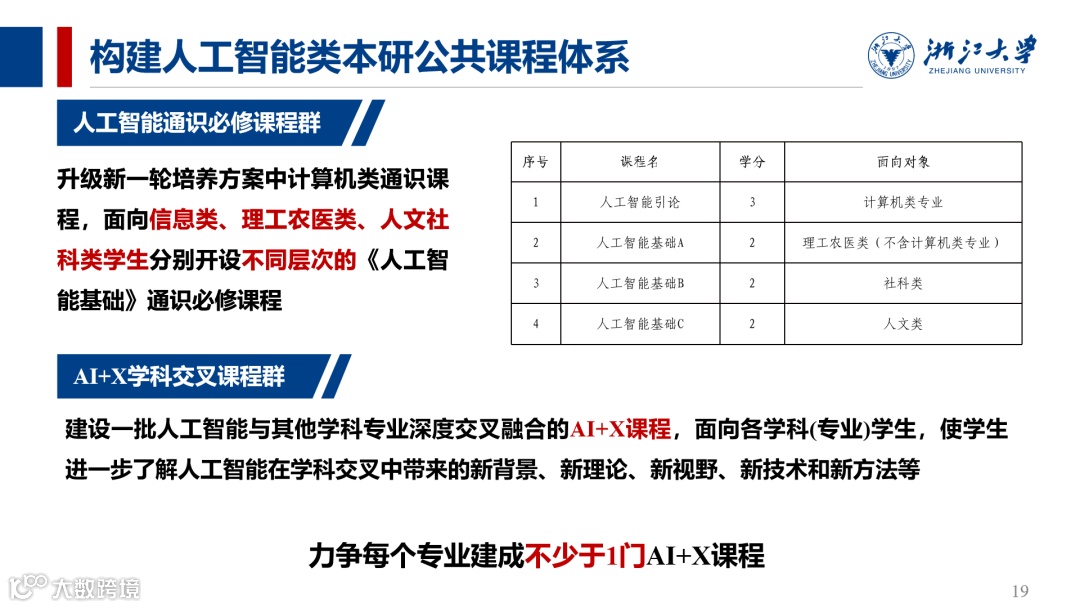 构建人工智能类本研公共课程体系

浙江大学
ZHEJIANG UNIVERSITY

人工智能通识必修课程群

升级新一轮培养方案中计算机类通识课程，面向信息类、理工农医类、人文社科类学生分别开设不同层次的《人工智能基础》通识必修课程

| 序号 | 课程名 | 学分 | 面向对象 |
|---|---|---|---|
| 1 | 人工智能引论 | 3 | 计算机类专业 |
| 2 | 人工智能基础A | 2 | 理工农医类（不含计算机类专业） |
| 3 | 人工智能基础B | 2 | 社科类 |
| 4 | 人工智能基础C | 2 | 人文类 |

AI+X学科交叉课程群

建设一批人工智能与其他学科专业深度交叉融合的AI+X课程，面向各学科(专业)学生，使学生进一步了解人工智能在学科交叉中带来的新背景、新理论、新视野、新技术和新方法等

力争每个专业建成不少于1门AI+X课程

大数跨境

19